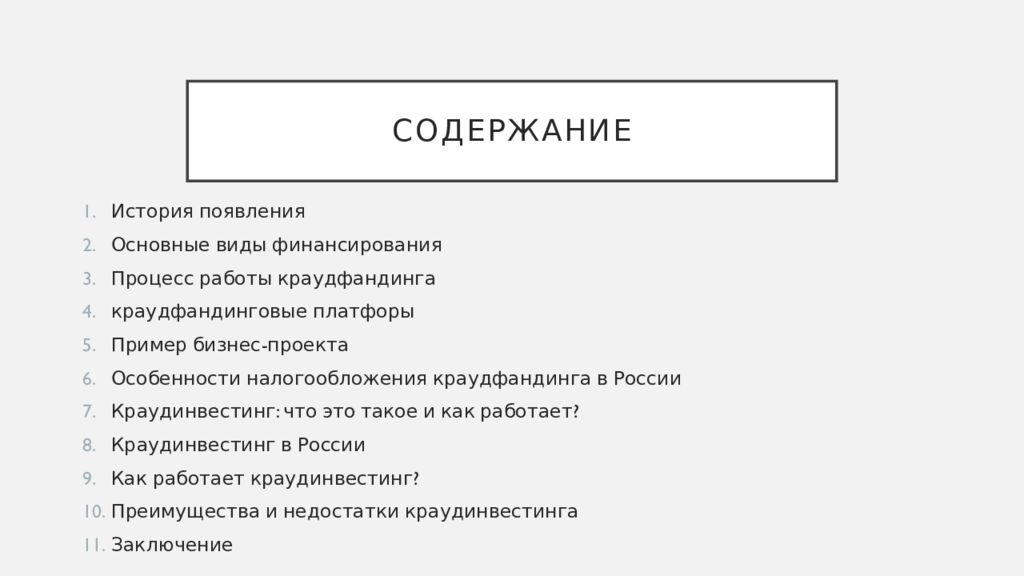 СОДЕРЖАНИЕ

1. История появления
2. Основные виды финансирования
3. Процесс работы краудфандинга
4. краудфандинговые платфоры
5. Пример бизнес-проекта
6. Особенности налогообложения краудфандинга в России
7. Краудинвестинг: что это такое и как работает?
8. Краудинвестинг в России
9. Как работает краудинвестинг?
10. Преимущества и недостатки краудинвестинга
11. Заключение